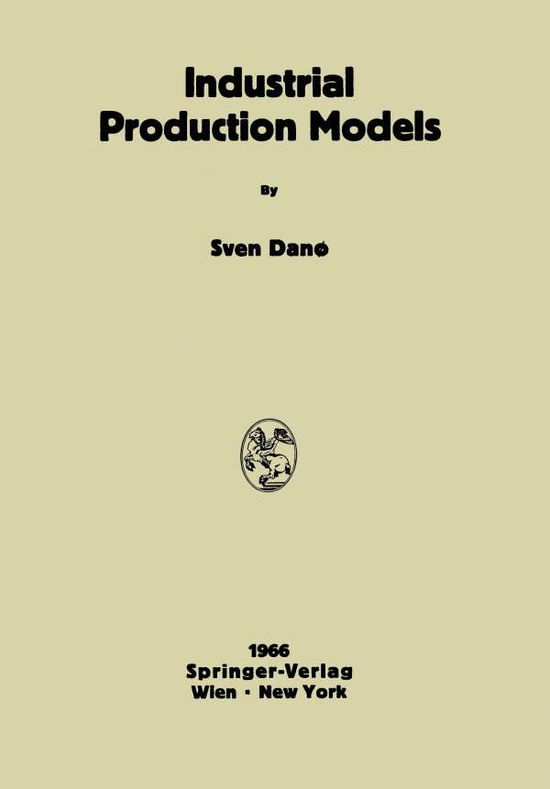 Industrial Production Models

By

Sven Danø

1966
Springer-Verlag
Wien · New York